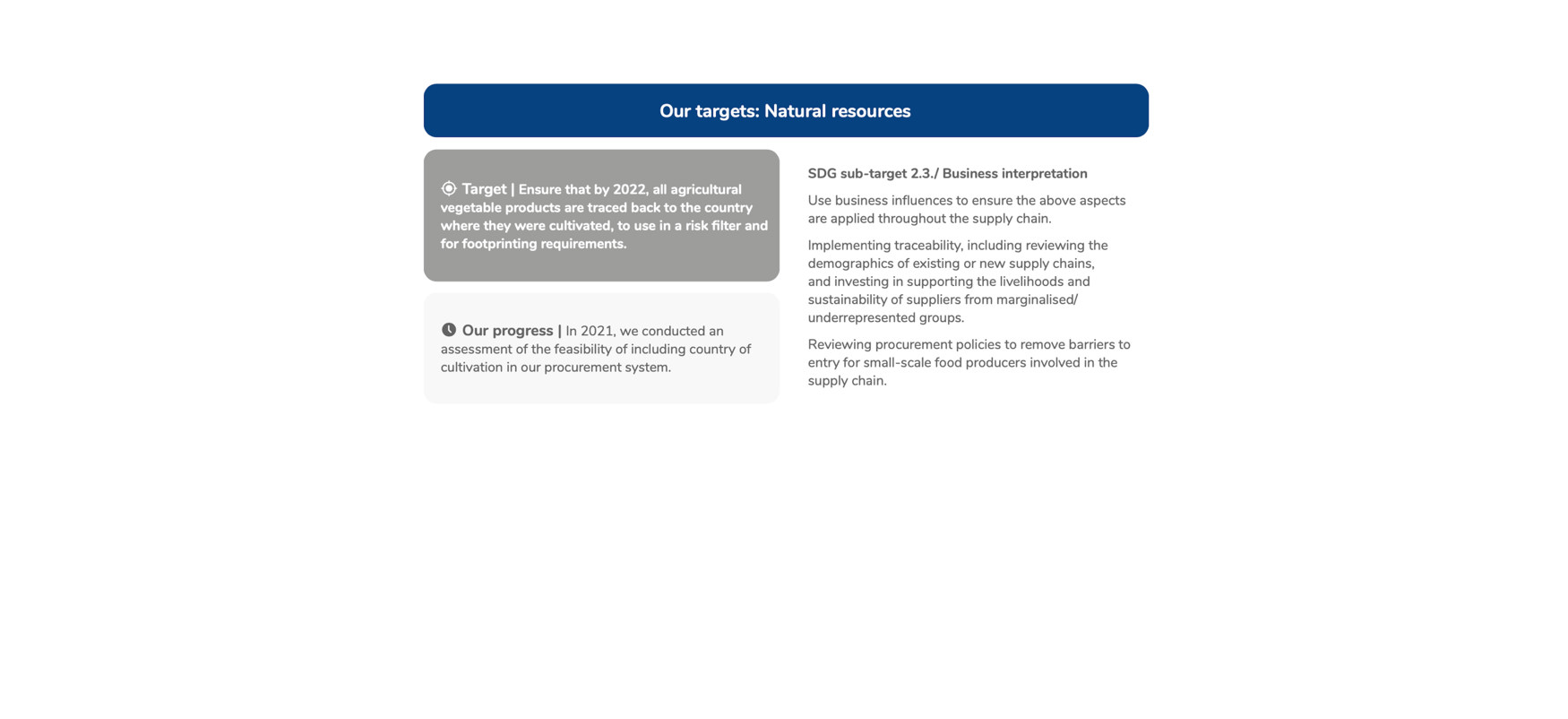 Our targets: Natural resources

Target | Ensure that by 2022, all agricultural vegetable products are traced back to the country where they were cultivated, to use in a risk filter and for footprinting requirements.

Our progress | In 2021, we conducted an assessment of the feasibility of including country of cultivation in our procurement system.

SDG sub-target 2.3./ Business interpretation

Use business influences to ensure the above aspects are applied throughout the supply chain.

Implementing traceability, including reviewing the demographics of existing or new supply chains, and investing in supporting the livelihoods and sustainability of suppliers from marginalised/ underrepresented groups.

Reviewing procurement policies to remove barriers to entry for small-scale food producers involved in the supply chain.